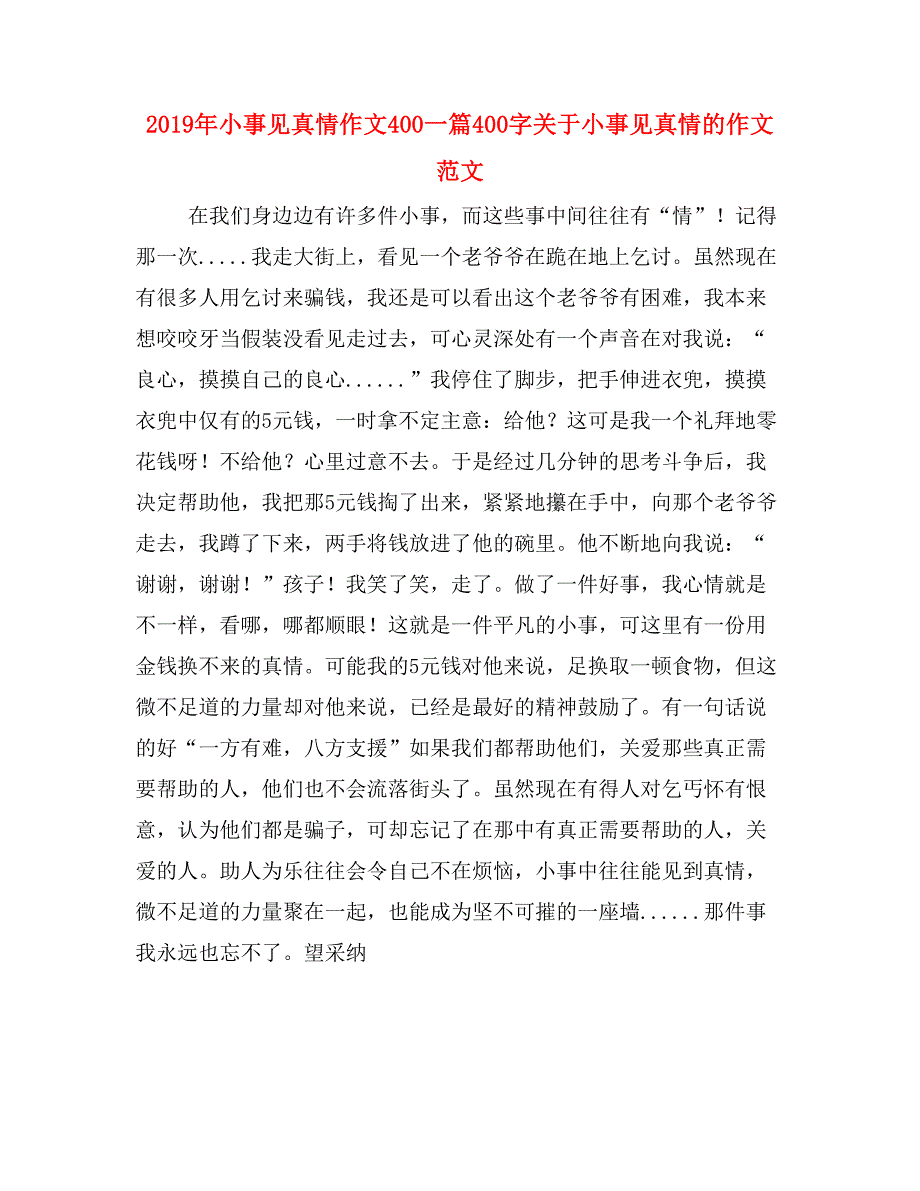 2019年小事见真情作文400一篇400字关于小事见真情的作文范文

在我们身边边有许多件小事，而这些事中间往往有“情”！记得那一次.....我走大街上，看见一个老爷爷在跪在地上乞讨。虽然现在有很多人用乞讨来骗钱，我还是可以看出这个老爷爷有困难，我本来想咬咬牙当假装没看见走过去，可心灵深处有一个声音在对我说：“良心，摸摸自己的良心......”我停住了脚步，把手伸进衣兜，摸摸衣兜中仅有的5元钱，一时拿不定主意：给他？这可是我一个礼拜地零花钱呀！不给他？心里过意不去。于是经过几分钟的思考斗争后，我决定帮助他，我把那5元钱掏了出来，紧紧地攥在手中，向那个老爷爷走去，我蹲了下来，两手将钱放进了他的碗里。他不断地向我说：“谢谢，谢谢！”孩子！我笑了笑，走了。做了一件好事，我心情就是不一样，看哪，哪都顺眼！这就是一件平凡的小事，可这里有一份用金钱换不来的真情。可能我的5元钱对他来说，足换取一顿食物，但这微不足道的力量却对他来说，已经是最好的精神鼓励了。有一句话说的好“一方有难，八方支援”如果我们都帮助他们，关爱那些真正需要帮助的人，他们也不会流落街头了。虽然现在有得人对乞丐怀有恨意，认为他们都是骗子，可却忘记了在那中有真正需要帮助的人，关爱的人。助人为乐往往会令自己不在烦恼，小事中往往能见到真情，微不足道的力量聚在一起，也能成为坚不可摧的一座墙......那件事我永远也忘不了。望采纳